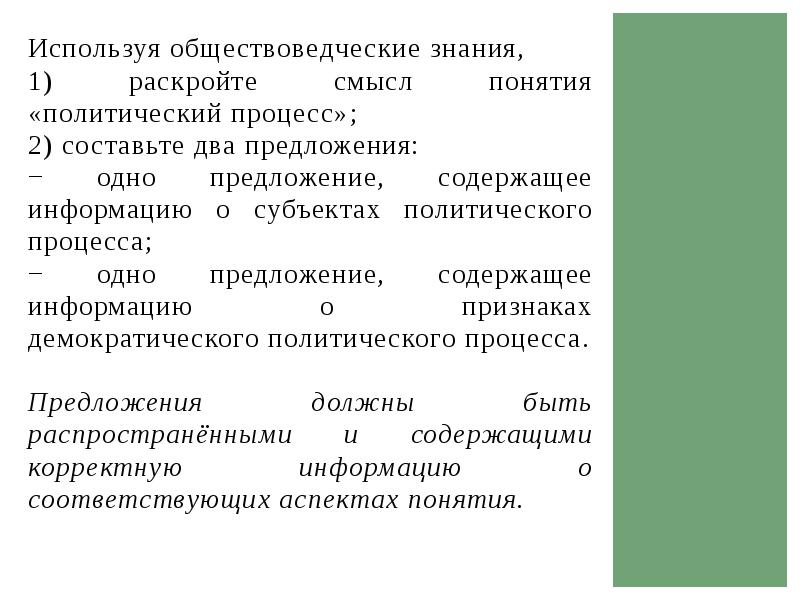 Используя обществоведческие знания,
1) раскройте смысл понятия «политический процесс»;
2) составьте два предложения:
− одно предложение, содержащее информацию о субъектах политического процесса;
− одно предложение, содержащее информацию о признаках демократического политического процесса.

Предложения должны быть распространёнными и содержащими корректную информацию о соответствующих аспектах понятия.